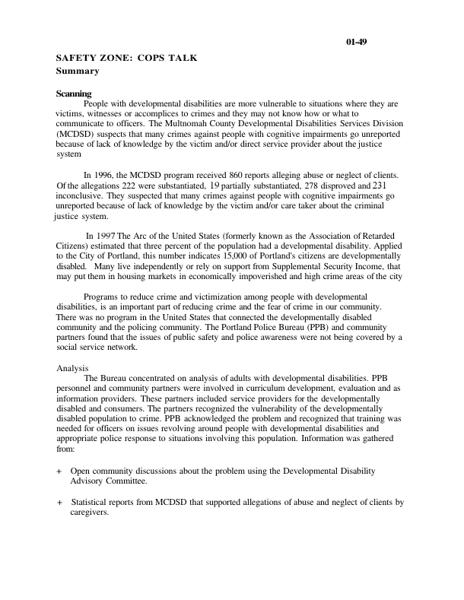 01-49

SAFETY ZONE: COPS TALK
Summary

Scanning

People with developmental disabilities are more vulnerable to situations where they are victims, witnesses or accomplices to crimes and they may not know how or what to communicate to officers. The Multnomah County Developmental Disabilities Services Division (MCDSD) suspects that many crimes against people with cognitive impairments go unreported because of lack of knowledge by the victim and/or direct service provider about the justice system

In 1996, the MCDSD program received 860 reports alleging abuse or neglect of clients. Of the allegations 222 were substantiated, 19 partially substantiated, 278 disproved and 231 inconclusive. They suspected that many crimes against people with cognitive impairments go unreported because of lack of knowledge by the victim and/or care taker about the criminal justice system.

In 1997 The Arc of the United States (formerly known as the Association of Retarded Citizens) estimated that three percent of the population had a developmental disability. Applied to the City of Portland, this number indicates 15,000 of Portland's citizens are developmentally disabled. Many live independently or rely on support from Supplemental Security Income, that may put them in housing markets in economically impoverished and high crime areas of the city

Programs to reduce crime and victimization among people with developmental disabilities, is an important part of reducing crime and the fear of crime in our community. There was no program in the United States that connected the developmentally disabled community and the policing community. The Portland Police Bureau (PPB) and community partners found that the issues of public safety and police awareness were not being covered by a social service network.

Analysis

The Bureau concentrated on analysis of adults with developmental disabilities. PPB personnel and community partners were involved in curriculum development, evaluation and as information providers. These partners included service providers for the developmentally disabled and consumers. The partners recognized the vulnerability of the developmentally disabled population to crime. PPB acknowledged the problem and recognized that training was needed for officers on issues revolving around people with developmental disabilities and appropriate police response to situations involving this population. Information was gathered from:

+ Open community discussions about the problem using the Developmental Disability Advisory Committee.

+ Statistical reports from MCDSD that supported allegations of abuse and neglect of clients by caregivers.